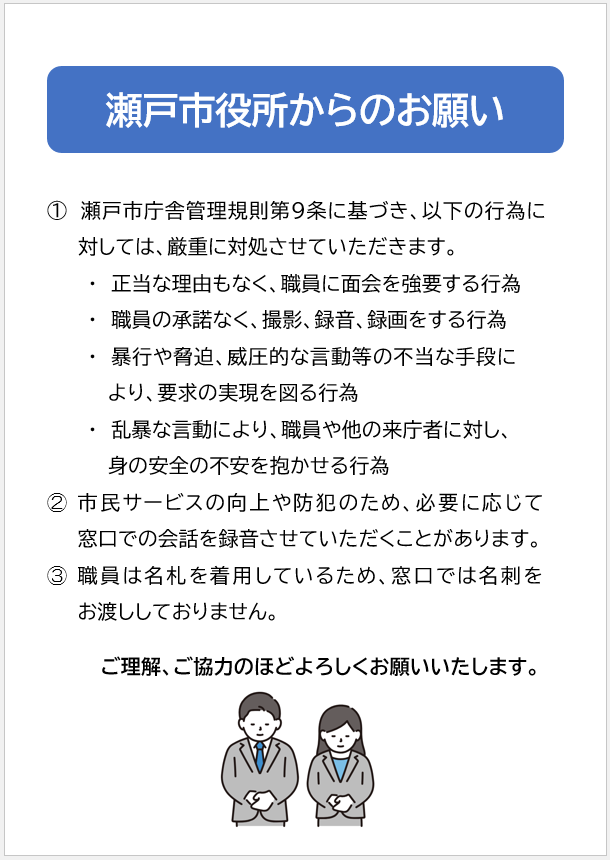 瀬戸市役所からのお願い

① 瀬戸市庁舎管理規則第9条に基づき、以下の行為に対しては、厳重に対処させていただきます。

・ 正当な理由もなく、職員に面会を強要する行為

・ 職員の承諾なく、撮影、録音、録画をする行為

・ 暴行や脅迫、威圧的な言動等の不当な手段により、要求の実現を図る行為

・ 乱暴な言動により、職員や他の来庁者に対し、身の安全の不安を抱かせる行為

② 市民サービスの向上や防犯のため、必要に応じて窓口での会話を録音させていただくことがあります。

③ 職員は名札を着用しているため、窓口では名刺をお渡ししておりません。

ご理解、ご協力のほどよろしくお願いいたします。